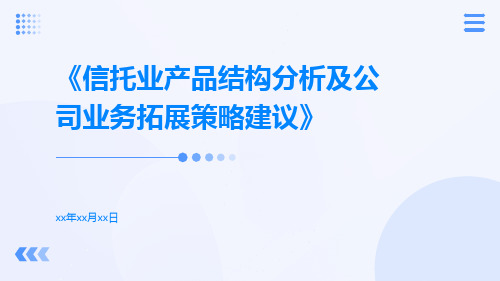 《信托业产品结构分析及公司业务拓展策略建议》

xx年xx月xx日